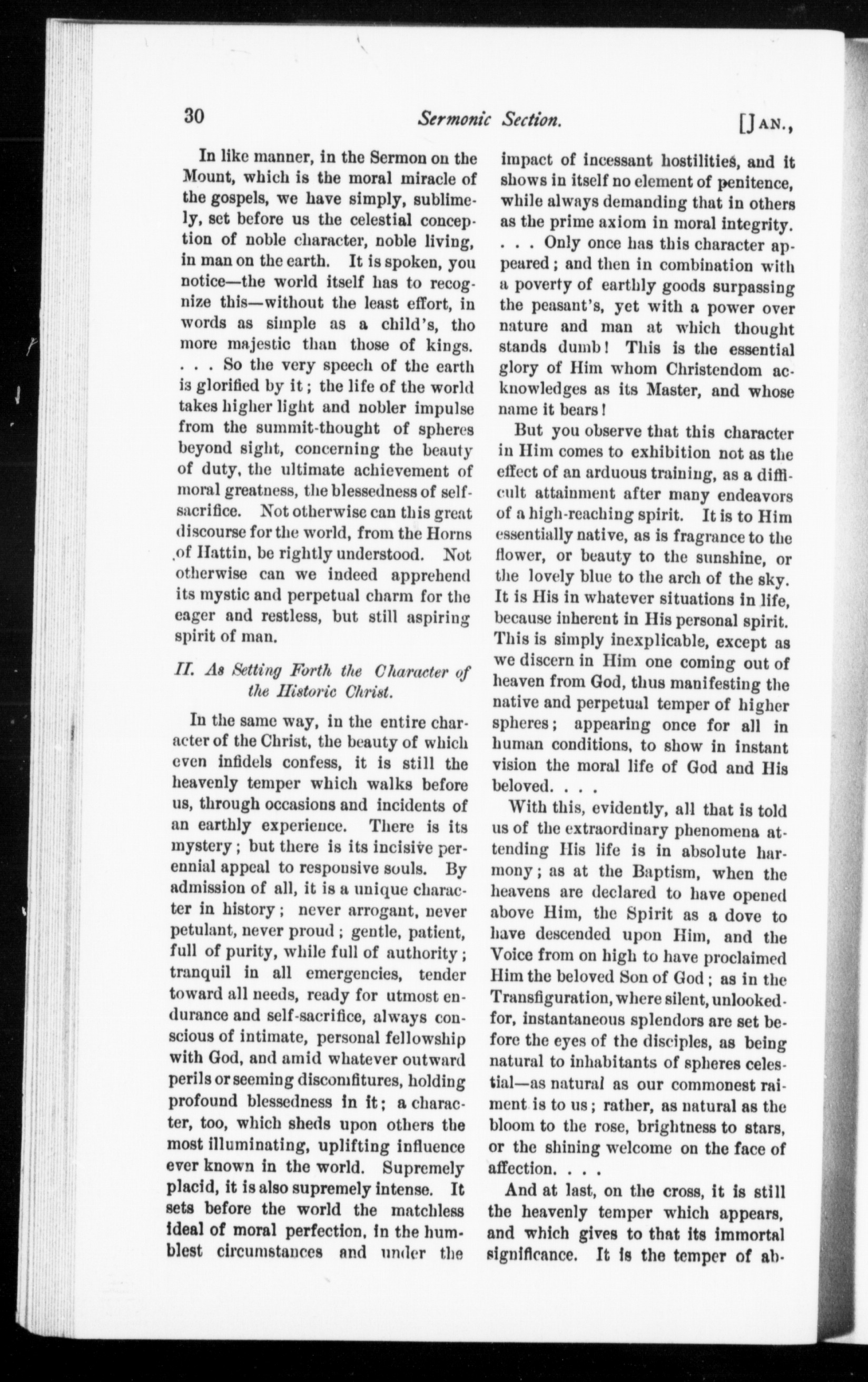 30 Sermonic Section. [JAN.,

In like manner, in the Sermon on the Mount, which is the moral miracle of the gospels, we have simply, sublimely, set before us the celestial conception of noble character, noble living, in man on the earth. It is spoken, you notice—the world itself has to recognize this—without the least effort, in words as simple as a child's, tho more majestic than those of kings. . . . So the very speech of the earth is glorified by it; the life of the world takes higher light and nobler impulse from the summit-thought of spheres beyond sight, concerning the beauty of duty, the ultimate achievement of moral greatness, the blessedness of self-sacrifice. Not otherwise can this great discourse for the world, from the Horns of Hattin, be rightly understood. Not otherwise can we indeed apprehend its mystic and perpetual charm for the eager and restless, but still aspiring spirit of man.

II. As Setting Forth the Character of the Historic Christ.

In the same way, in the entire character of the Christ, the beauty of which even infidels confess, it is still the heavenly temper which walks before us, through occasions and incidents of an earthly experience. There is its mystery; but there is its incisive perennial appeal to responsive souls. By admission of all, it is a unique character in history; never arrogant, never petulant, never proud; gentle, patient, full of purity, while full of authority; tranquil in all emergencies, tender toward all needs, ready for utmost endurance and self-sacrifice, always conscious of intimate, personal fellowship with God, and amid whatever outward perils or seeming discomfitures, holding profound blessedness in it; a character, too, which sheds upon others the most illuminating, uplifting influence ever known in the world. Supremely placid, it is also supremely intense. It sets before the world the matchless ideal of moral perfection, in the humblest circumstances and under the impact of incessant hostilities, and it shows in itself no element of penitence, while always demanding that in others as the prime axiom in moral integrity. . . . Only once has this character appeared; and then in combination with a poverty of earthly goods surpassing the peasant's, yet with a power over nature and man at which thought stands dumb! This is the essential glory of Him whom Christendom acknowledges as its Master, and whose name it bears!

But you observe that this character in Him comes to exhibition not as the effect of an arduous training, as a difficult attainment after many endeavors of a high-reaching spirit. It is to Him essentially native, as is fragrance to the flower, or beauty to the sunshine, or the lovely blue to the arch of the sky. It is His in whatever situations in life, because inherent in His personal spirit. This is simply inexplicable, except as we discern in Him one coming out of heaven from God, thus manifesting the native and perpetual temper of higher spheres; appearing once for all in human conditions, to show in instant vision the moral life of God and His beloved. . . .

With this, evidently, all that is told us of the extraordinary phenomena attending His life is in absolute harmony; as at the Baptism, when the heavens are declared to have opened above Him, the Spirit as a dove to have descended upon Him, and the Voice from on high to have proclaimed Him the beloved Son of God; as in the Transfiguration, where silent, unlooked-for, instantaneous splendors are set before the eyes of the disciples, as being natural to inhabitants of spheres celestial—as natural as our commonest raiment is to us; rather, as natural as the bloom to the rose, brightness to stars, or the shining welcome on the face of affection. . . .

And at last, on the cross, it is still the heavenly temper which appears, and which gives to that its immortal significance. It is the temper of ab-